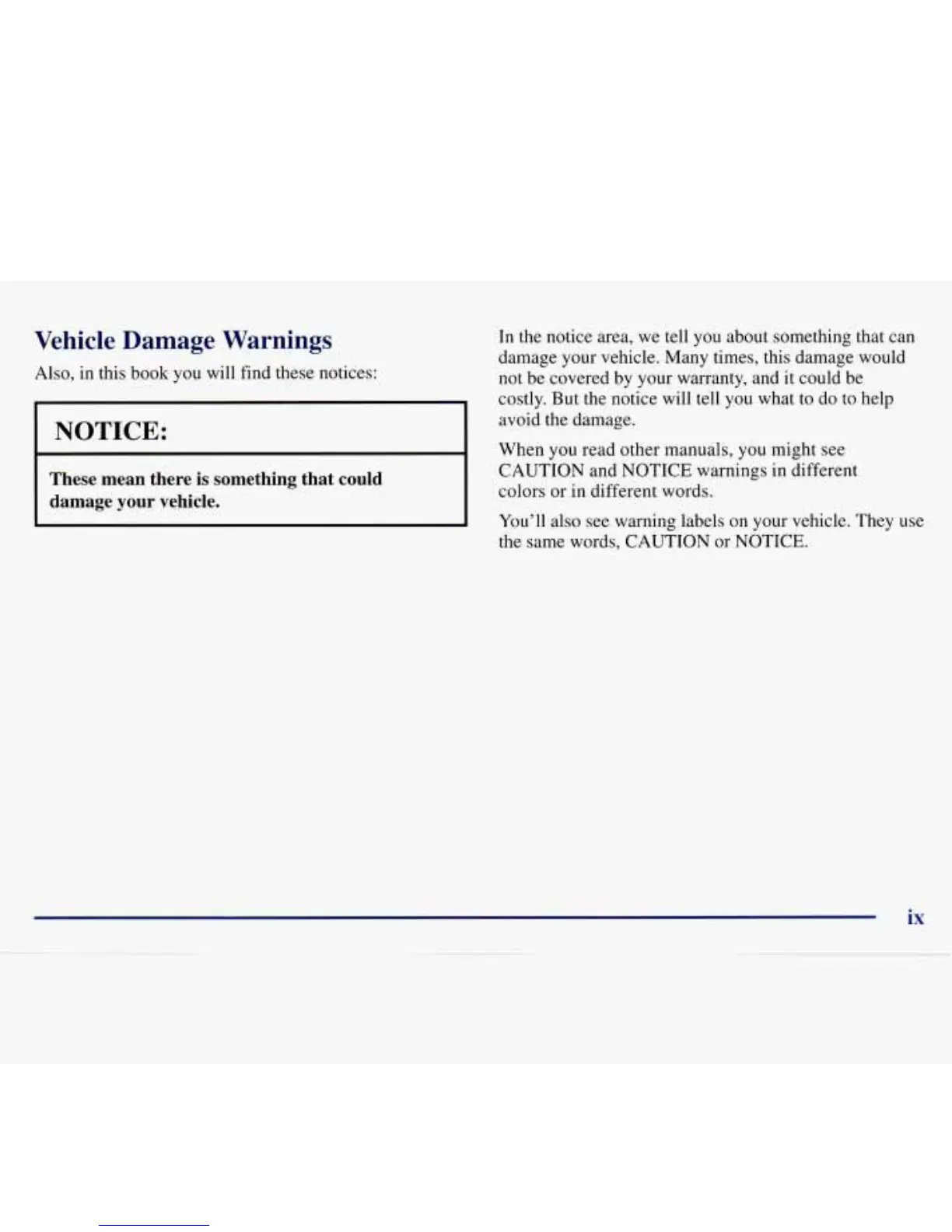 Vehicle Damage Warnings

Also, in this book you will find these notices:

NOTICE:

These mean there is something that could damage your vehicle.

In the notice area, we tell you about something that can damage your vehicle. Many times, this damage would not be covered by your warranty, and it could be costly. But the notice will tell you what to do to help avoid the damage.

When you read other manuals, you might see CAUTION and NOTICE warnings in different colors or in different words.

You'll also see warning labels on your vehicle. They use the same words, CAUTION or NOTICE.

ix